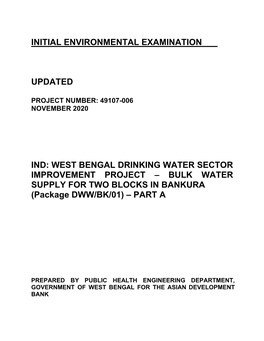 INITIAL ENVIRONMENTAL EXAMINATION

UPDATED

PROJECT NUMBER: 49107-006
NOVEMBER 2020

IND: WEST BENGAL DRINKING WATER SECTOR IMPROVEMENT PROJECT – BULK WATER SUPPLY FOR TWO BLOCKS IN BANKURA (Package DWW/BK/01) – PART A

PREPARED BY PUBLIC HEALTH ENGINEERING DEPARTMENT, GOVERNMENT OF WEST BENGAL FOR THE ASIAN DEVELOPMENT BANK